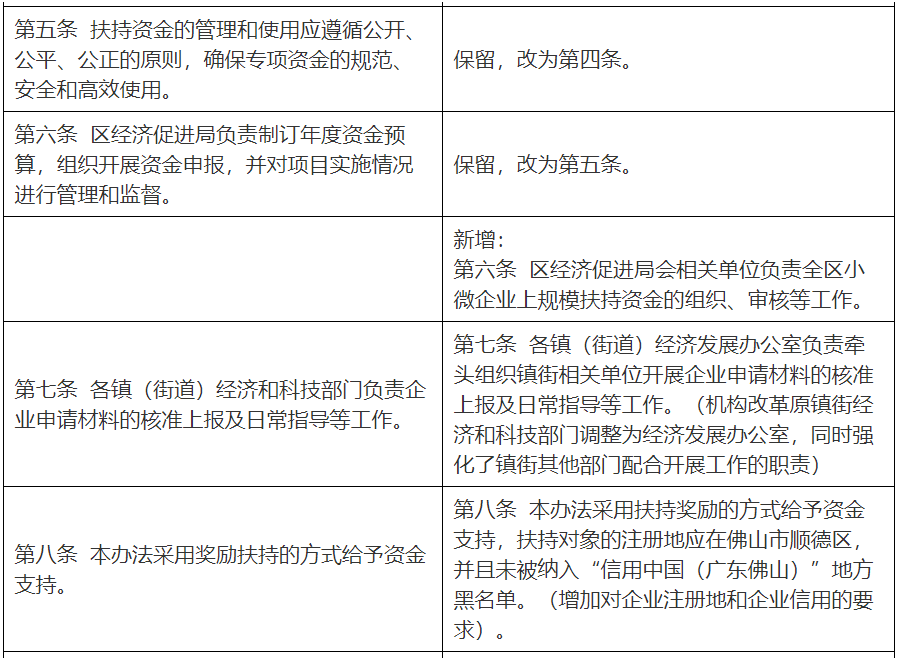 | | |
|---|---|
| 第五条 扶持资金的管理和使用应遵循公开、公平、公正的原则，确保专项资金的规范、安全和高效使用。 | 保留，改为第四条。 |
| 第六条 区经济促进局负责制订年度资金预算，组织开展资金申报，并对项目实施情况进行管理和监督。 | 保留，改为第五条。 |
| | 新增：<br>第六条 区经济促进局会相关单位负责全区小微企业上规模扶持资金的组织、审核等工作。 |
| 第七条 各镇（街道）经济和科技部门负责企业申请材料的核准上报及日常指导等工作。 | 第七条 各镇（街道）经济发展办公室负责牵头组织镇街相关单位开展企业申请材料的核准上报及日常指导等工作。（机构改革原镇街经济和科技部门调整为经济发展办公室，同时强化了镇街其他部门配合开展工作的职责） |
| 第八条 本办法采用奖励扶持的方式给予资金支持。 | 第八条 本办法采用扶持奖励的方式给予资金支持，扶持对象的注册地应在佛山市顺德区，并且未被纳入“信用中国（广东佛山）”地方黑名单。（增加对企业注册地和企业信用的要求）。 |